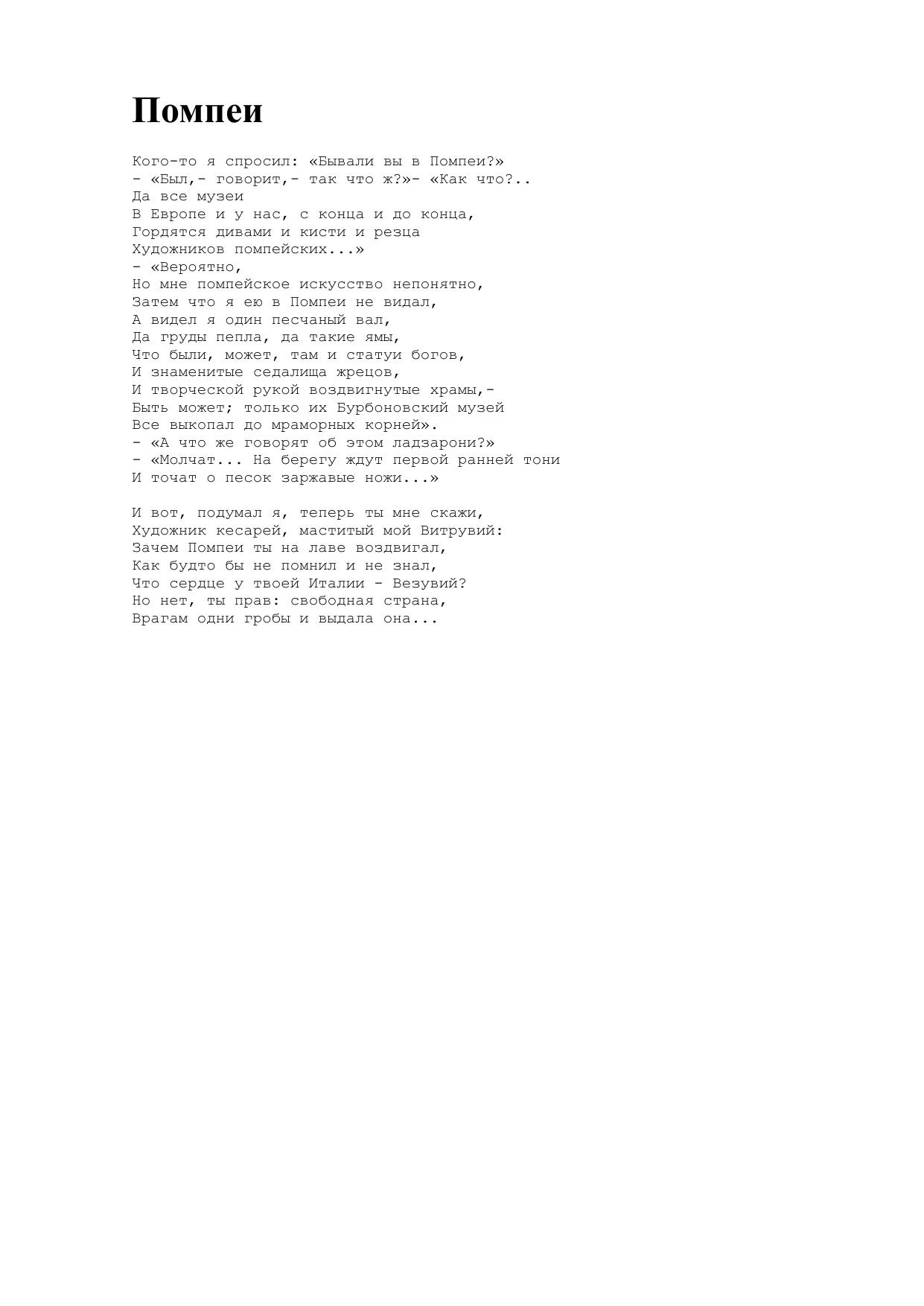 Помпеи

Кого-то я спросил: «Бывали вы в Помпеи?»
- «Был,- говорит,- так что ж?»- «Как что?..
Да все музеи
В Европе и у нас, с конца и до конца,
Гордятся дивами и кисти и резца
Художников помпейских...»
- «Вероятно,
Но мне помпейское искусство непонятно,
Затем что я ею в Помпеи не видал,
А видел я один песчаный вал,
Да груды пепла, да такие ямы,
Что были, может, там и статуи богов,
И знаменитые седалища жрецов,
И творческой рукой воздвигнутые храмы,-
Быть может; только их Бурбоновский музей
Все выкопал до мраморных корней».
- «А что же говорят об этом ладзарони?»
- «Молчат... На берегу ждут первой ранней тони
И точат о песок заржавые ножи...»

И вот, подумал я, теперь ты мне скажи,
Художник кесарей, маститый мой Витрувий:
Зачем Помпеи ты на лаве воздвигал,
Как будто бы не помнил и не знал,
Что сердце у твоей Италии - Везувий?
Но нет, ты прав: свободная страна,
Врагам одни гробы и выдала она...